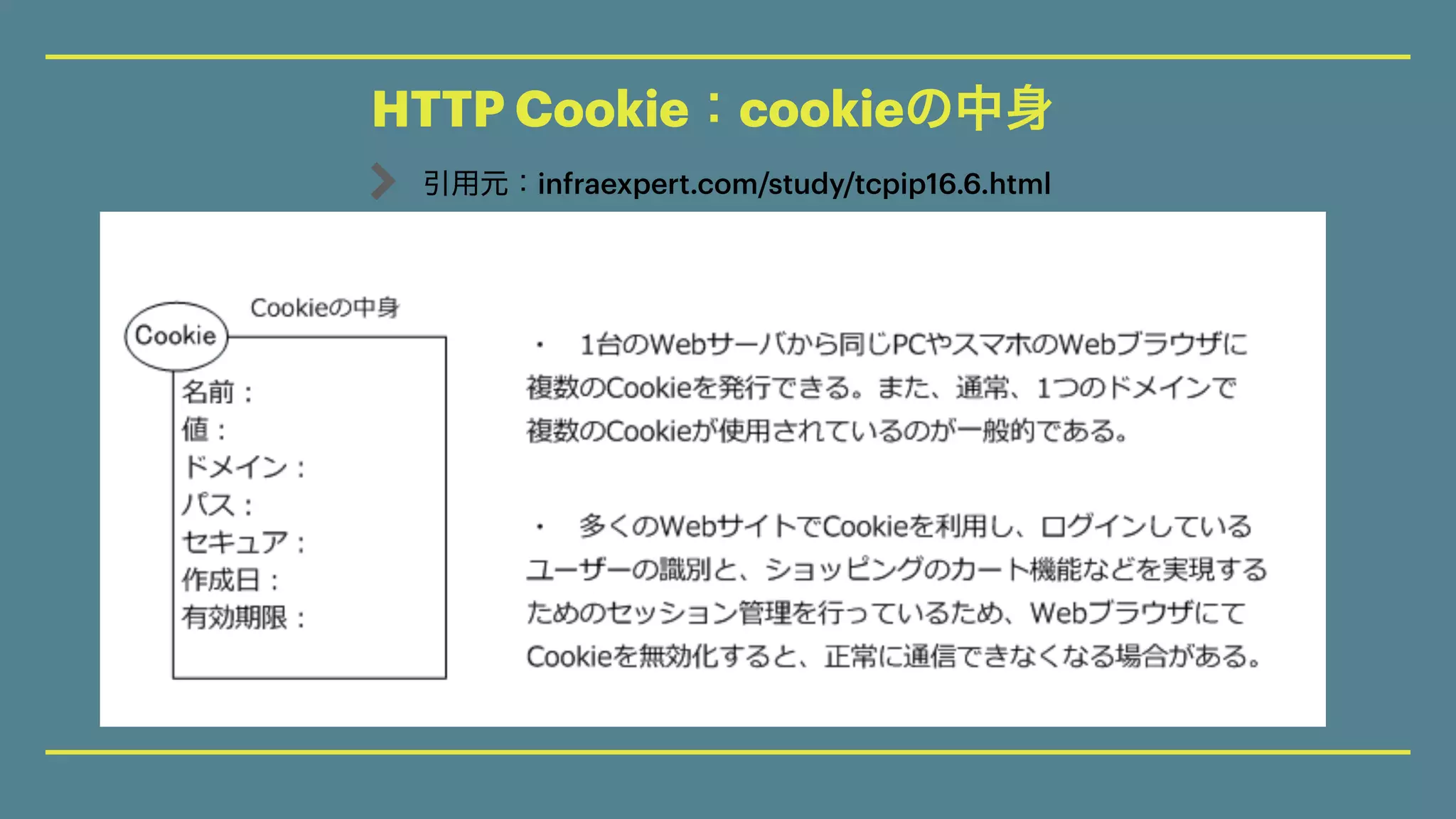 HTTP Cookie：cookieの中身

引用元：infraexpert.com/study/tcpip16.6.html

Cookieの中身

Cookie

名前：
値：
ドメイン：
パス：
セキュア：
作成日：
有効期限：

・ 1台のWebサーバから同じPCやスマホのWebブラウザに複数のCookieを発行できる。また、通常、1つのドメインで複数のCookieが使用されているのが一般的である。

・ 多くのWebサイトでCookieを利用し、ログインしているユーザーの識別と、ショッピングのカート機能などを実現するためのセッション管理を行っているため、WebブラウザにてCookieを無効化すると、正常に通信できなくなる場合がある。